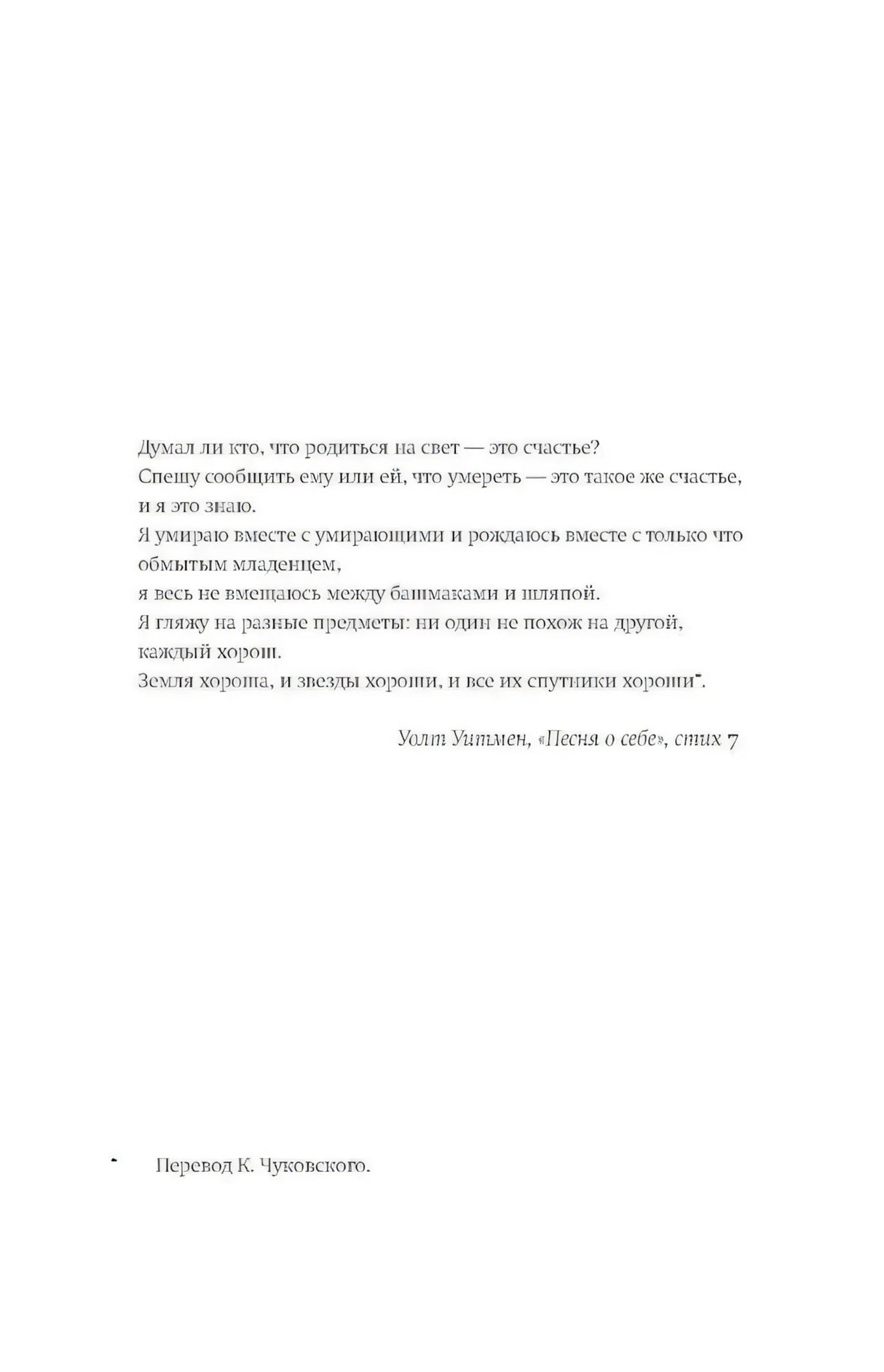 Думал ли кто, что родиться на свет — это счастье?
Спешу сообщить ему или ей, что умереть — это такое же счастье, и я это знаю.
Я умираю вместе с умирающими и рождаюсь вместе с только что обмытым младенцем,
я весь не вмещаюсь между башмаками и шляпой.
Я гляжу на разные предметы: ни один не похож на другой, каждый хорош.
Земля хороша, и звезды хороши, и все их спутники хороши*.

Уолт Уитмен, «Песня о себе», стих 7

* Перевод К. Чуковского.